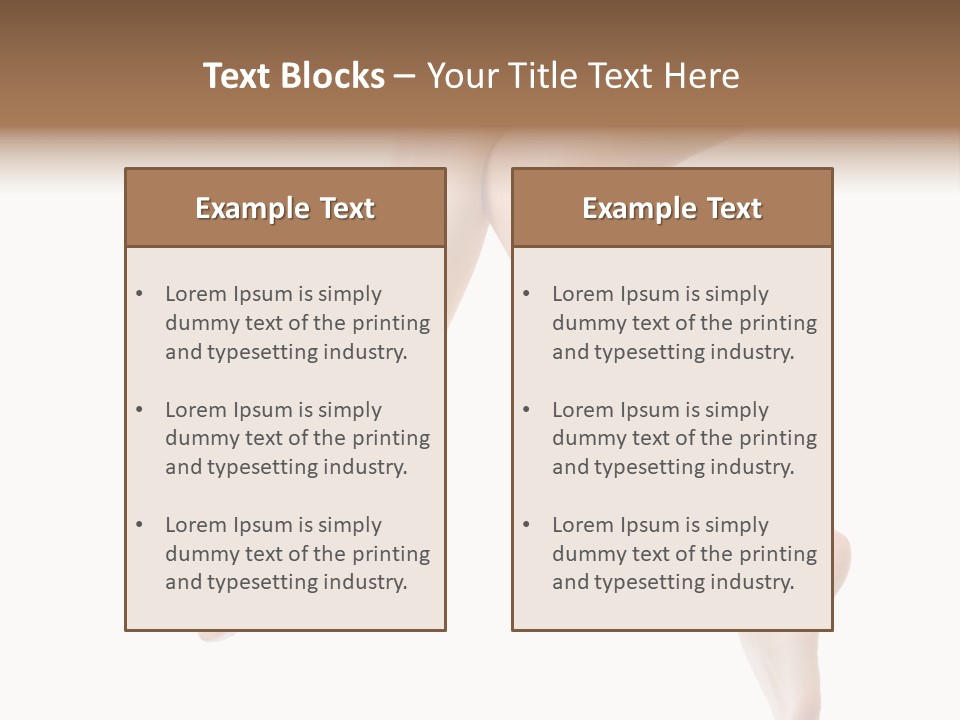 Text Blocks – Your Title Text Here

Example Text

• Lorem Ipsum is simply dummy text of the printing and typesetting industry.
• Lorem Ipsum is simply dummy text of the printing and typesetting industry.
• Lorem Ipsum is simply dummy text of the printing and typesetting industry.

Example Text

• Lorem Ipsum is simply dummy text of the printing and typesetting industry.
• Lorem Ipsum is simply dummy text of the printing and typesetting industry.
• Lorem Ipsum is simply dummy text of the printing and typesetting industry.